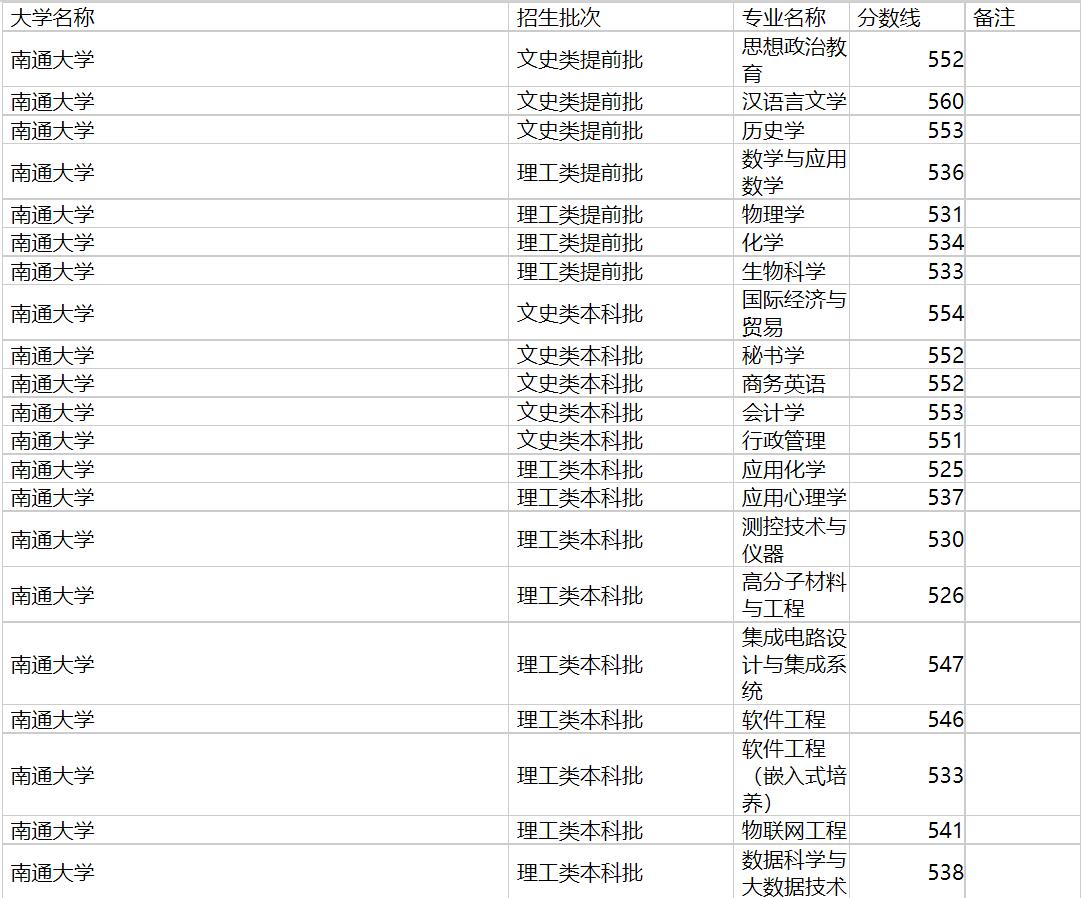 | 大学名称 | 招生批次 | 专业名称 | 分数线 | 备注 |
|---|---|---|---|---|
| 南通大学 | 文史类提前批 | 思想政治教育 | 552 | |
| 南通大学 | 文史类提前批 | 汉语言文学 | 560 | |
| 南通大学 | 文史类提前批 | 历史学 | 553 | |
| 南通大学 | 理工类提前批 | 数学与应用数学 | 536 | |
| 南通大学 | 理工类提前批 | 物理学 | 531 | |
| 南通大学 | 理工类提前批 | 化学 | 534 | |
| 南通大学 | 理工类提前批 | 生物科学 | 533 | |
| 南通大学 | 文史类本科批 | 国际经济与贸易 | 554 | |
| 南通大学 | 文史类本科批 | 秘书学 | 552 | |
| 南通大学 | 文史类本科批 | 商务英语 | 552 | |
| 南通大学 | 文史类本科批 | 会计学 | 553 | |
| 南通大学 | 文史类本科批 | 行政管理 | 551 | |
| 南通大学 | 理工类本科批 | 应用化学 | 525 | |
| 南通大学 | 理工类本科批 | 应用心理学 | 537 | |
| 南通大学 | 理工类本科批 | 测控技术与仪器 | 530 | |
| 南通大学 | 理工类本科批 | 高分子材料与工程 | 526 | |
| 南通大学 | 理工类本科批 | 集成电路设计与集成系统 | 547 | |
| 南通大学 | 理工类本科批 | 软件工程 | 546 | |
| 南通大学 | 理工类本科批 | 软件工程（嵌入式培养） | 533 | |
| 南通大学 | 理工类本科批 | 物联网工程 | 541 | |
| 南通大学 | 理工类本科批 | 数据科学与大数据技术 | 538 | |